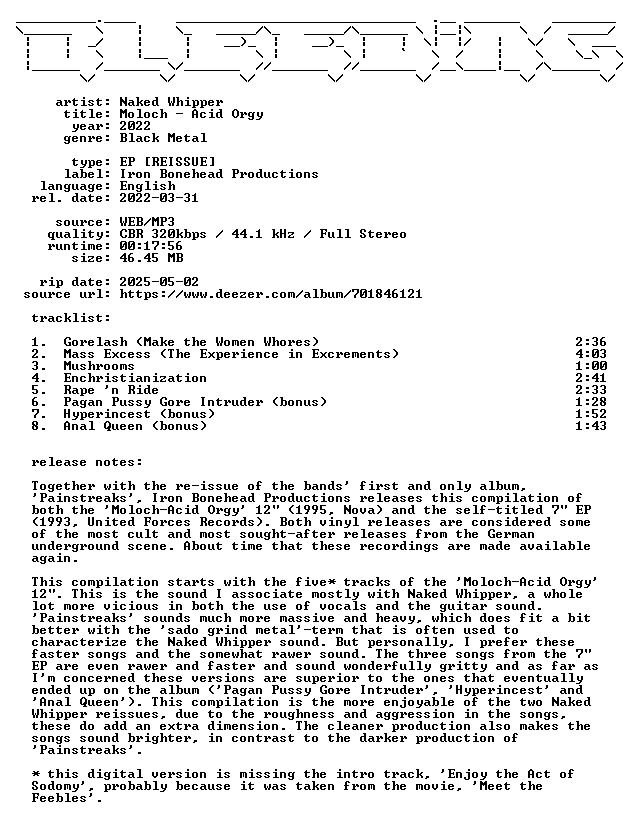 artist: Naked Whipper
title: Moloch - Acid Orgy
year: 2022
genre: Black Metal

type: EP [REISSUE]
label: Iron Bonehead Productions
language: English
rel. date: 2022-03-31

source: WEB/MP3
quality: CBR 320kbps / 44.1 kHz / Full Stereo
runtime: 00:17:56
size: 46.45 MB

rip date: 2025-05-02
source url: https://www.deezer.com/album/701846121

tracklist:

1. Gorelash (Make the Women Whores) 2:36
2. Mass Excess (The Experience in Excrements) 4:03
3. Mushrooms 1:00
4. Enchristianization 2:41
5. Rape 'n Ride 2:33
6. Pagan Pussy Gore Intruder (bonus) 1:28
7. Hyperincest (bonus) 1:52
8. Anal Queen (bonus) 1:43

release notes:

Together with the re-issue of the bands' first and only album, 'Painstreaks', Iron Bonehead Productions releases this compilation of both the 'Moloch-Acid Orgy' 12" (1995, Nova) and the self-titled 7" EP (1993, United Forces Records). Both vinyl releases are considered some of the most cult and most sought-after releases from the German underground scene. About time that these recordings are made available again.

This compilation starts with the five* tracks of the 'Moloch-Acid Orgy' 12". This is the sound I associate mostly with Naked Whipper, a whole lot more vicious in both the use of vocals and the guitar sound. 'Painstreaks' sounds much more massive and heavy, which does fit a bit better with the 'sado grind metal'-term that is often used to characterize the Naked Whipper sound. But personally, I prefer these faster songs and the somewhat rawer sound. The three songs from the 7" EP are even rawer and faster and sound wonderfully gritty and as far as I'm concerned these versions are superior to the ones that eventually ended up on the album ('Pagan Pussy Gore Intruder', 'Hyperincest' and 'Anal Queen'). This compilation is the more enjoyable of the two Naked Whipper reissues, due to the roughness and aggression in the songs, these do add an extra dimension. The cleaner production also makes the songs sound brighter, in contrast to the darker production of 'Painstreaks'.

* this digital version is missing the intro track, 'Enjoy the Act of Sodomy', probably because it was taken from the movie, 'Meet the Feebles'.